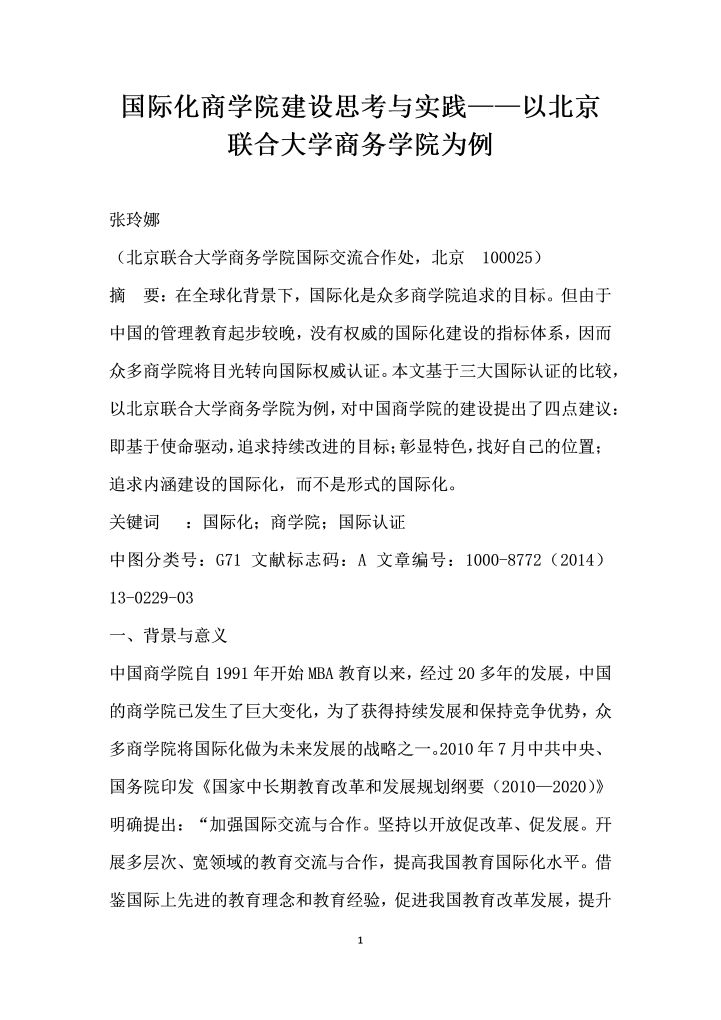 国际化商学院建设思考与实践——以北京联合大学商务学院为例

张玲娜

（北京联合大学商务学院国际交流合作处，北京 100025）

摘 要：在全球化背景下，国际化是众多商学院追求的目标。但由于中国的管理教育起步较晚，没有权威的国际化建设的指标体系，因而众多商学院将目光转向国际权威认证。本文基于三大国际认证的比较，以北京联合大学商务学院为例，对中国商学院的建设提出了四点建议：即基于使命驱动，追求持续改进的目标；彰显特色，找好自己的位置；追求内涵建设的国际化，而不是形式的国际化。

关键词 ：国际化；商学院；国际认证

中图分类号：G71 文献标志码：A 文章编号：1000-8772（2014）13-0229-03

一、背景与意义

中国商学院自 1991 年开始 MBA 教育以来，经过 20 多年的发展，中国的商学院已发生了巨大变化，为了获得持续发展和保持竞争优势，众多商学院将国际化做为未来发展的战略之一。2010 年 7 月中共中央、国务院印发《国家中长期教育改革和发展规划纲要（2010—2020）》明确提出：“加强国际交流与合作。坚持以开放促改革、促发展。开展多层次、宽领域的教育交流与合作，提高我国教育国际化水平。借鉴国际上先进的教育理念和教育经验，促进我国教育改革发展，提升

1